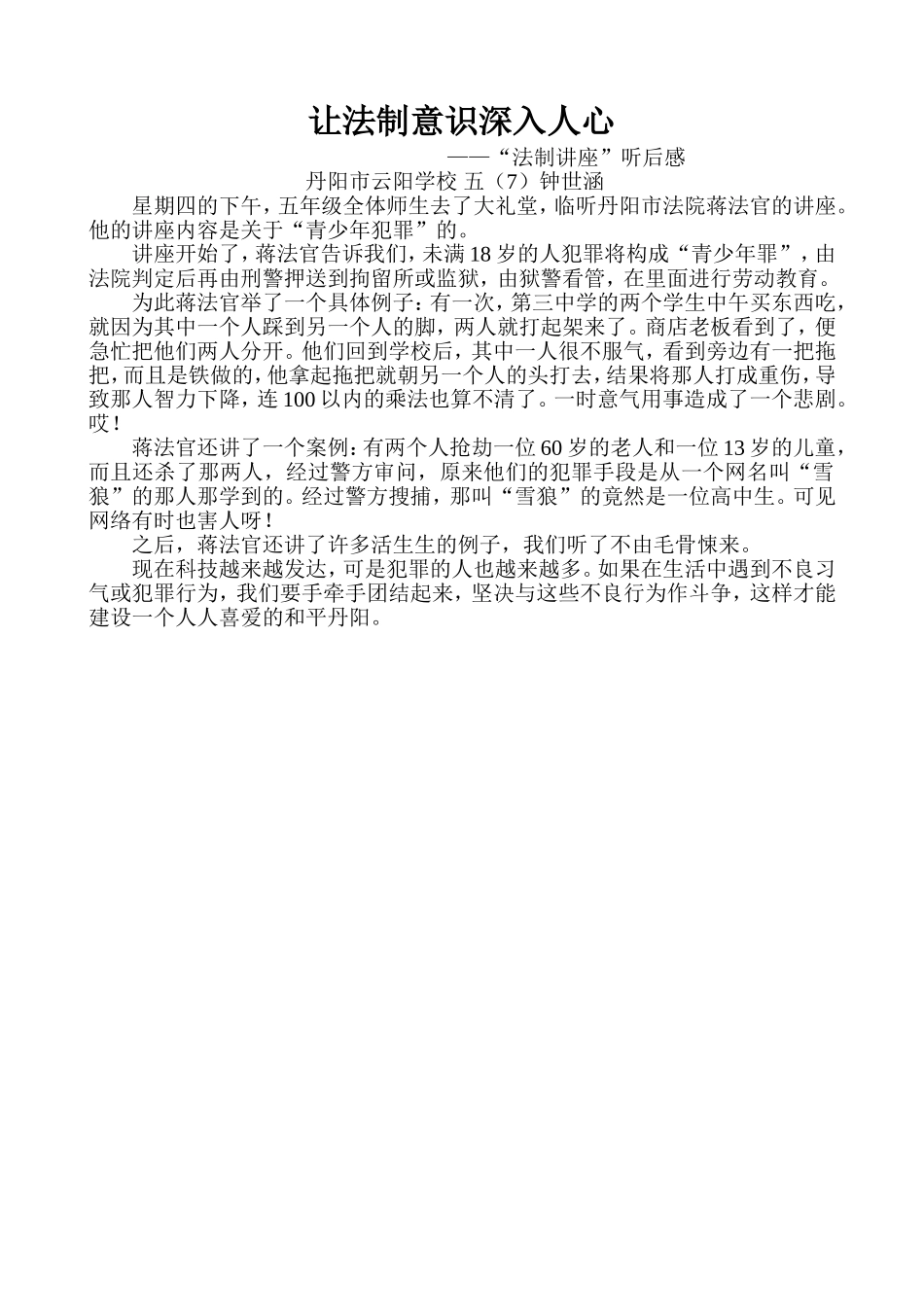 让法制意识深入人心

——“法制讲座”听后感

丹阳市云阳学校 五（7）钟世涵

星期四的下午，五年级全体师生去了大礼堂，临听丹阳市法院蒋法官的讲座。他的讲座内容是关于“青少年犯罪”的。

讲座开始了，蒋法官告诉我们，未满18岁的人犯罪将构成“青少年罪”，由法院判定后再由刑警押送到拘留所或监狱，由狱警看管，在里面进行劳动教育。

为此蒋法官举了一个具体例子：有一次，第三中学的两个学生中午买东西吃，就因为其中一个人踩到另一个人的脚，两人就打起架来了。商店老板看到了，便急忙把他们两人分开。他们回到学校后，其中一人很不服气，看到旁边有一把拖把，而且是铁做的，他拿起拖把就朝另一个人的头打去，结果将那人打成重伤，导致那人智力下降，连100以内的乘法也算不清了。一时意气用事造成了一个悲剧。哎！

蒋法官还讲了一个案例：有两个人抢劫一位60岁的老人和一位13岁的儿童，而且还杀了那两人，经过警方审问，原来他们的犯罪手段是从一个网名叫“雪狼”的那人那学到的。经过警方搜捕，那叫“雪狼”的竟然是一位高中生。可见网络有时也害人呀！

之后，蒋法官还讲了许多活生生的例子，我们听了不由毛骨悚来。

现在科技越来越发达，可是犯罪的人也越来越多。如果在生活中遇到不良习气或犯罪行为，我们要手牵手团结起来，坚决与这些不良行为作斗争，这样才能建设一个人人喜爱的和平丹阳。